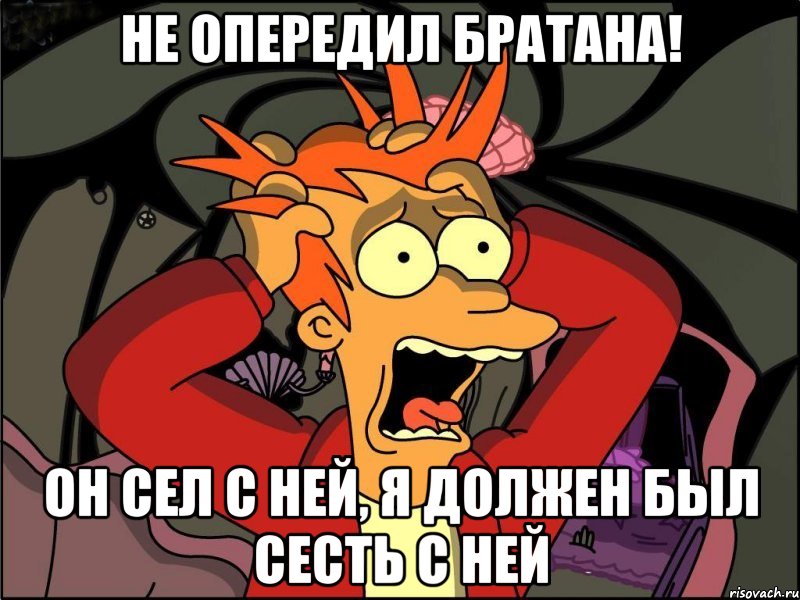 НЕ ОПЕРЕДИЛ БРАТАНА!

ОН СЕЛ С НЕЙ, Я ДОЛЖЕН БЫЛ СЕСТЬ С НЕЙ

risovach.ru